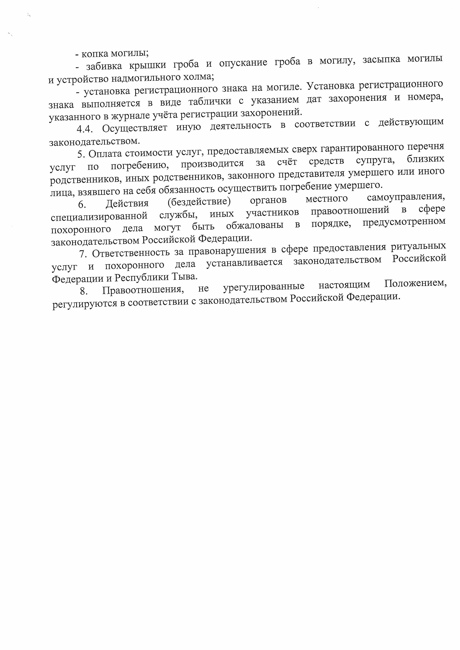 - копка могилы;

- забивка крышки гроба и опускание гроба в могилу, засыпка могилы и устройство надмогильного холма;

- установка регистрационного знака на могиле. Установка регистрационного знака выполняется в виде таблички с указанием дат захоронения и номера, указанного в журнале учёта регистрации захоронений.

4.4. Осуществляет иную деятельность в соответствии с действующим законодательством.

5. Оплата стоимости услуг, предоставляемых сверх гарантированного перечня услуг по погребению, производится за счёт средств супруга, близких родственников, иных родственников, законного представителя умершего или иного лица, взявшего на себя обязанность осуществить погребение умершего.

6. Действия (бездействие) органов местного самоуправления, специализированной службы, иных участников правоотношений в сфере похоронного дела могут быть обжалованы в порядке, предусмотренном законодательством Российской Федерации.

7. Ответственность за правонарушения в сфере предоставления ритуальных услуг и похоронного дела устанавливается законодательством Российской Федерации и Республики Тыва.

8. Правоотношения, не урегулированные настоящим Положением, регулируются в соответствии с законодательством Российской Федерации.